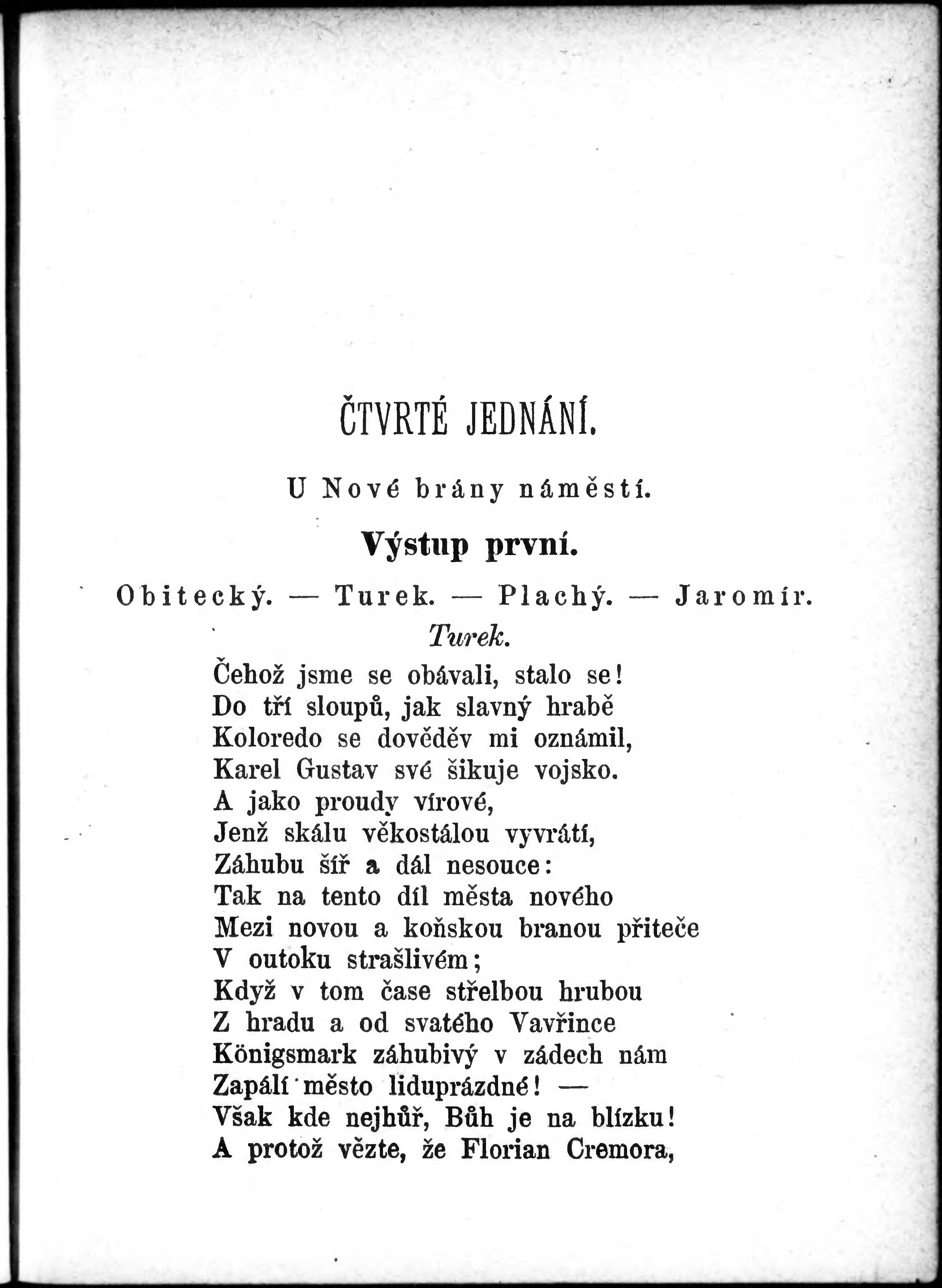 ČTVRTÉ JEDNÁNÍ.

U Nové brány náměstí.

Výstup první.

Obitecký. — Turek. — Plachý. — Jaromír.

Turek.

Čehož jsme se obávali, stalo se!
Do tří sloupů, jak slavný hrabě
Koloredo se dověděv mi oznámil,
Karel Gustav své šikuje vojsko.
A jako proudy vírové,
Jenž skálu věkostálou vyvrátí,
Záhubu šíř a dál nesouce:
Tak na tento díl města nového
Mezi novou a koňskou branou přiteče
V outoku strašlivém;
Když v tom čase střelbou hrubou
Z hradu a od svatého Vavřince
Königsmark záhubivý v zádech nám
Zapálí město liduprázdné! —
Však kde nejhůř, Bůh je na blízku!
A protož vězte, že Florian Cremora,